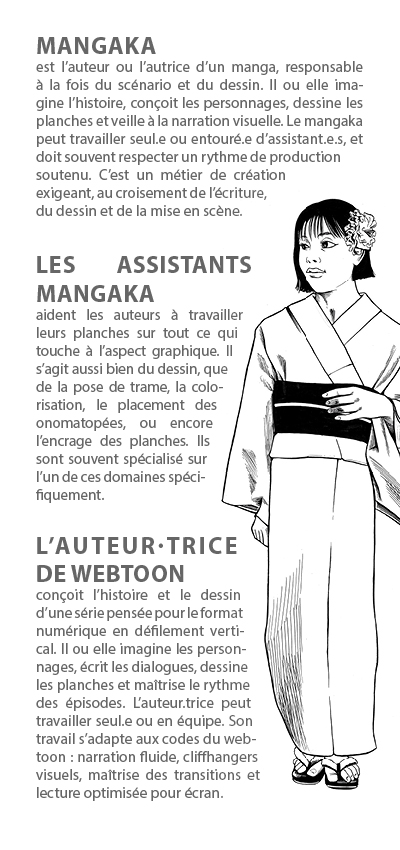 MANGAKA
est l'auteur ou l'autrice d'un manga, responsable à la fois du scénario et du dessin. Il ou elle imagine l'histoire, conçoit les personnages, dessine les planches et veille à la narration visuelle. Le mangaka peut travailler seul.e ou entouré.e d'assistant.e.s, et doit souvent respecter un rythme de production soutenu. C'est un métier de création exigeant, au croisement de l'écriture, du dessin et de la mise en scène.

LES ASSISTANTS MANGAKA
aident les auteurs à travailler leurs planches sur tout ce qui touche à l'aspect graphique. Il s'agit aussi bien du dessin, que de la pose de trame, la colorisation, le placement des onomatopées, ou encore l'encrage des planches. Ils sont souvent spécialisé sur l'un de ces domaines spécifiquement.

L'AUTEUR·TRICE DE WEBTOON
conçoit l'histoire et le dessin d'une série pensée pour le format numérique en défilement vertical. Il ou elle imagine les personnages, écrit les dialogues, dessine les planches et maîtrise le rythme des épisodes. L'auteur.trice peut travailler seul.e ou en équipe. Son travail s'adapte aux codes du webtoon : narration fluide, cliffhangers visuels, maîtrise des transitions et lecture optimisée pour écran.